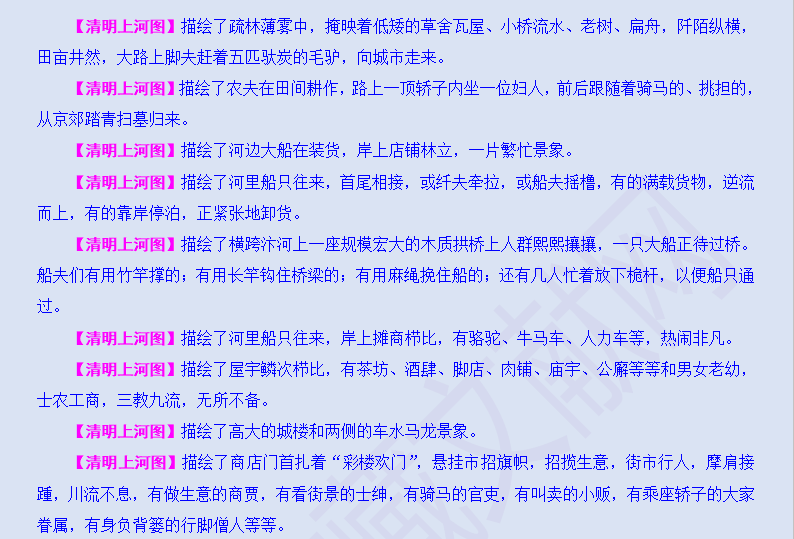 【清明上河图】描绘了疏林薄雾中，掩映着低矮的草舍瓦屋、小桥流水、老树、扁舟，阡陌纵横，田亩井然，大路上脚夫赶着五匹驮炭的毛驴，向城市走来。

【清明上河图】描绘了农夫在田间耕作，路上一顶轿子内坐一位妇人，前后跟随着骑马的、挑担的，从京郊踏青扫墓归来。

【清明上河图】描绘了河边大船在装货，岸上店铺林立，一片繁忙景象。

【清明上河图】描绘了河里船只往来，首尾相接，或纤夫牵拉，或船夫摇橹，有的满载货物，逆流而上，有的靠岸停泊，正紧张地卸货。

【清明上河图】描绘了横跨汴河上一座规模宏大的木质拱桥上人群熙熙攘攘，一只大船正待过桥。船夫们有用竹竿撑的；有用长竿钩住桥梁的；有用麻绳挽住船的；还有几人忙着放下桅杆，以便船只通过。

【清明上河图】描绘了河里船只往来，岸上摊商栉比，有骆驼、牛马车、人力车等，热闹非凡。

【清明上河图】描绘了屋宇鳞次栉比，有茶坊、酒肆、脚店、肉铺、庙宇、公廨等等和男女老幼，士农工商，三教九流，无所不备。

【清明上河图】描绘了高大的城楼和两侧的车水马龙景象。

【清明上河图】描绘了商店门首扎着“彩楼欢门”，悬挂市招旗帜，招揽生意，街市行人，摩肩接踵，川流不息，有做生意的商贾，有看街景的士绅，有骑马的官吏，有叫卖的小贩，有乘座轿子的大家眷属，有身负背篓的行脚僧人等等。